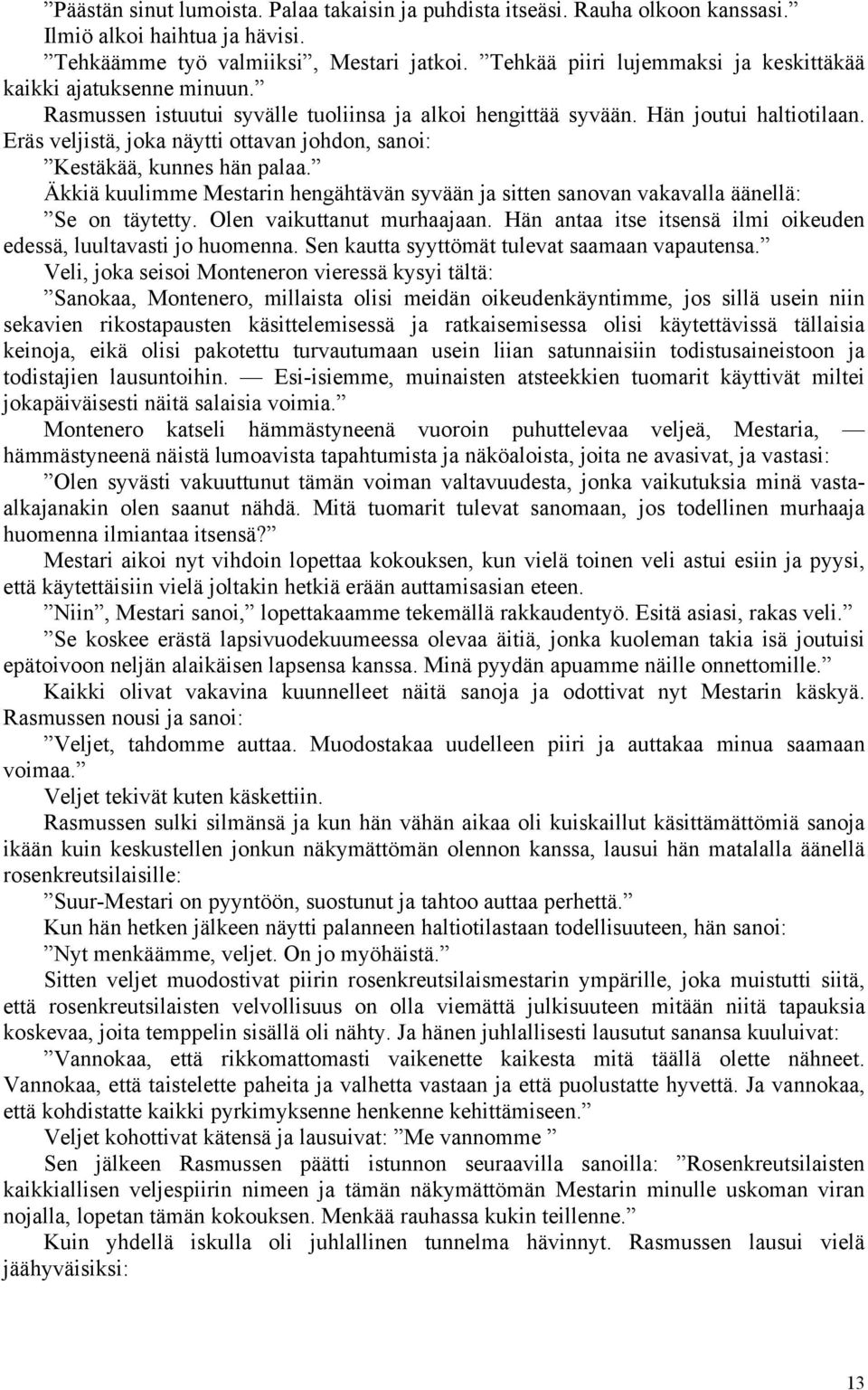 ”Päästän sinut lumoista. Palaa takaisin ja puhdista itseäsi. Rauha olkoon kanssasi.”
Ilmiö alkoi haihtua ja hävisi.
”Tehkäämme työ valmiiksi”, Mestari jatkoi. ”Tehkää piiri lujemmaksi ja keskittäkää kaikki ajatuksenne minuun.”
Rasmussen istuutui syvälle tuoliinsa ja alkoi hengittää syvään. Hän joutui haltiotilaan. Eräs veljistä, joka näytti ottavan johdon, sanoi:
”Kestäkää, kunnes hän palaa.”
Äkkiä kuulimme Mestarin hengähtävän syvään ja sitten sanovan vakavalla äänellä:
”Se on täytetty. Olen vaikuttanut murhaajaan. Hän antaa itse itsensä ilmi oikeuden edessä, luultavasti jo huomenna. Sen kautta syyttömät tulevat saamaan vapautensa.”
Veli, joka seisoi Monteneron vieressä kysyi tältä:
”Sanokaa, Montenero, millaista olisi meidän oikeudenkäyntimme, jos sillä usein niin sekavien rikostapausten käsittelemisessä ja ratkaisemisessa olisi käytettävissä tällaisia keinoja, eikä olisi pakotettu turvautumaan usein liian satunnaisiin todistusaineistoon ja todistajien lausuntoihin. — Esi-isiemme, muinaisten atsteekkien tuomarit käyttivät miltei jokapäiväisesti näitä salaisia voimia.”
Montenero katseli hämmästyneenä vuoroin puhuttelevaa veljeä, Mestaria, — hämmästyneenä näistä lumoavista tapahtumista ja näköaloista, joita ne avasivat, ja vastasi:
”Olen syvästi vakuuttunut tämän voiman valtavuudesta, jonka vaikutuksia minä vastaalkajanakin olen saanut nähdä. Mitä tuomarit tulevat sanomaan, jos todellinen murhaaja huomenna ilmiantaa itsensä?”
Mestari aikoi nyt vihdoin lopettaa kokouksen, kun vielä toinen veli astui esiin ja pyysi, että käytettäisiin vielä joltakin hetkiä erään auttamisasian eteen.
”Niin”, Mestari sanoi,” lopettakaamme tekemällä rakkaudentyö. Esitä asiasi, rakas veli.”
”Se koskee erästä lapsivuodekuumeessa olevaa äitiä, jonka kuoleman takia isä joutuisi epätoivoon neljän alaikäisen lapsensa kanssa. Minä pyydän apuamme näille onnettomille.”
Kaikki olivat vakavina kuunnelleet näitä sanoja ja odottivat nyt Mestarin käskyä. Rasmussen nousi ja sanoi:
”Veljet, tahdomme auttaa. Muodostakaa uudelleen piiri ja auttakaa minua saamaan voimaa.”
Veljet tekivät kuten käskettiin.
Rasmussen sulki silmänsä ja kun hän vähän aikaa oli kuiskaillut käsittämättömiä sanoja ikään kuin keskustellen jonkun näkymättömän olennon kanssa, lausui hän matalalla äänellä rosenkreutsilaisille:
”Suur-Mestari on pyyntöön, suostunut ja tahtoo auttaa perhettä.”
Kun hän hetken jälkeen näytti palanneen haltiotilastaan todellisuuteen, hän sanoi:
”Nyt menkäämme, veljet. On jo myöhäistä.”
Sitten veljet muodostivat piirin rosenkreutsilaismestarin ympärille, joka muistutti siitä, että rosenkreutsilaisten velvollisuus on olla viemättä julkisuuteen mitään niitä tapauksia koskevaa, joita temppelin sisällä oli nähty. Ja hänen juhlallisesti lausutut sanansa kuuluivat:
”Vannokaa, että rikkomattomasti vaikenette kaikesta mitä täällä olette nähneet. Vannokaa, että taistelette paheita ja valhetta vastaan ja että puolustatte hyvettä. Ja vannokaa, että kohdistatte kaikki pyrkimyksenne henkenne kehittämiseen.”
Veljet kohottivat kätensä ja lausuivat: ”Me vannomme ”
Sen jälkeen Rasmussen päätti istunnon seuraavilla sanoilla: ”Rosenkreutsilaisten kaikkiallisen veljespiirin nimeen ja tämän näkymättömän Mestarin minulle uskoman viran nojalla, lopetan tämän kokouksen. Menkää rauhassa kukin teillenne.”
Kuin yhdellä iskulla oli juhlallinen tunnelma hävinnyt. Rasmussen lausui vielä jäähyväisiksi:

13